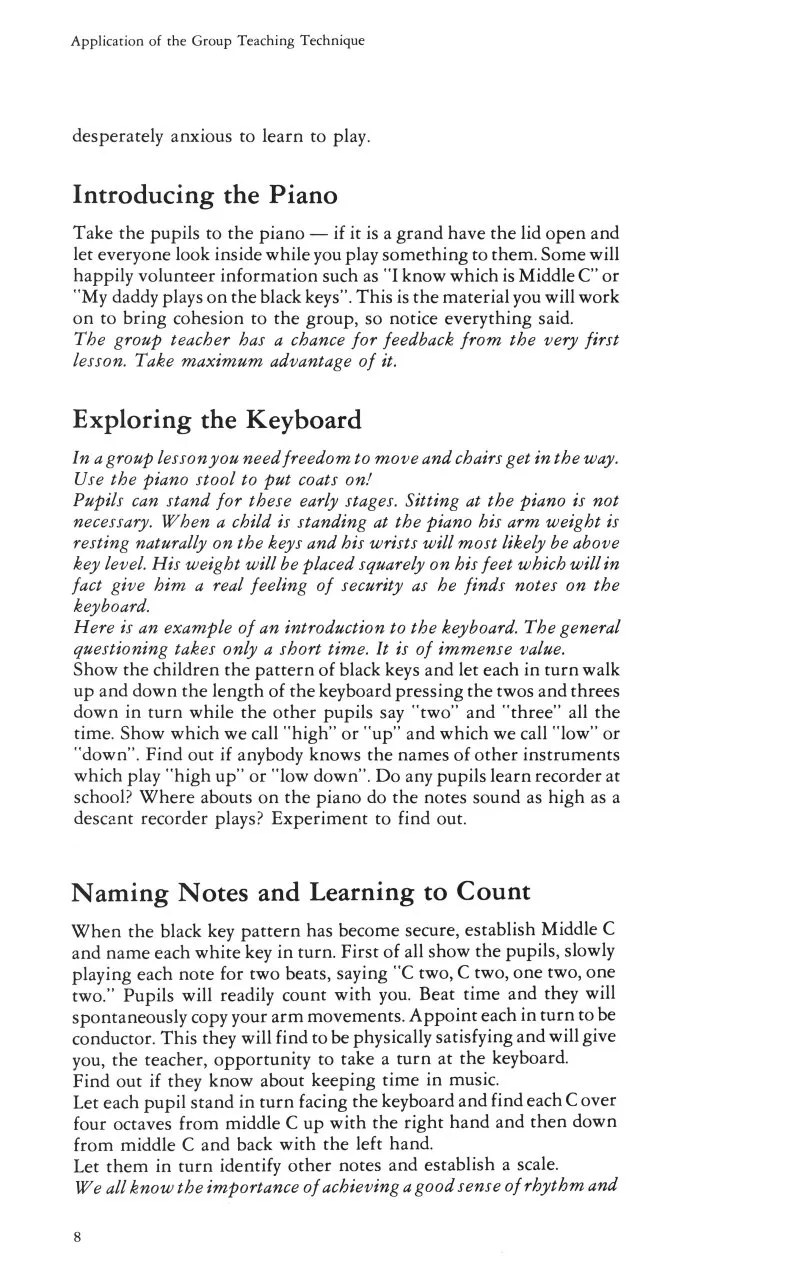 Application of the Group Teaching Technique

desperately anxious to learn to play.

Introducing the Piano

Take the pupils to the piano — if it is a grand have the lid open and let everyone look inside while you play something to them. Some will happily volunteer information such as "I know which is Middle C" or "My daddy plays on the black keys". This is the material you will work on to bring cohesion to the group, so notice everything said.
The group teacher has a chance for feedback from the very first lesson. Take maximum advantage of it.

Exploring the Keyboard

In a group lesson you need freedom to move and chairs get in the way. Use the piano stool to put coats on!
Pupils can stand for these early stages. Sitting at the piano is not necessary. When a child is standing at the piano his arm weight is resting naturally on the keys and his wrists will most likely be above key level. His weight will be placed squarely on his feet which will in fact give him a real feeling of security as he finds notes on the keyboard.
Here is an example of an introduction to the keyboard. The general questioning takes only a short time. It is of immense value.
Show the children the pattern of black keys and let each in turn walk up and down the length of the keyboard pressing the twos and threes down in turn while the other pupils say "two" and "three" all the time. Show which we call "high" or "up" and which we call "low" or "down". Find out if anybody knows the names of other instruments which play "high up" or "low down". Do any pupils learn recorder at school? Where abouts on the piano do the notes sound as high as a descant recorder plays? Experiment to find out.

Naming Notes and Learning to Count

When the black key pattern has become secure, establish Middle C and name each white key in turn. First of all show the pupils, slowly playing each note for two beats, saying "C two, C two, one two, one two." Pupils will readily count with you. Beat time and they will spontaneously copy your arm movements. Appoint each in turn to be conductor. This they will find to be physically satisfying and will give you, the teacher, opportunity to take a turn at the keyboard.
Find out if they know about keeping time in music.
Let each pupil stand in turn facing the keyboard and find each C over four octaves from middle C up with the right hand and then down from middle C and back with the left hand.
Let them in turn identify other notes and establish a scale.
We all know the importance of achieving a good sense of rhythm and

8